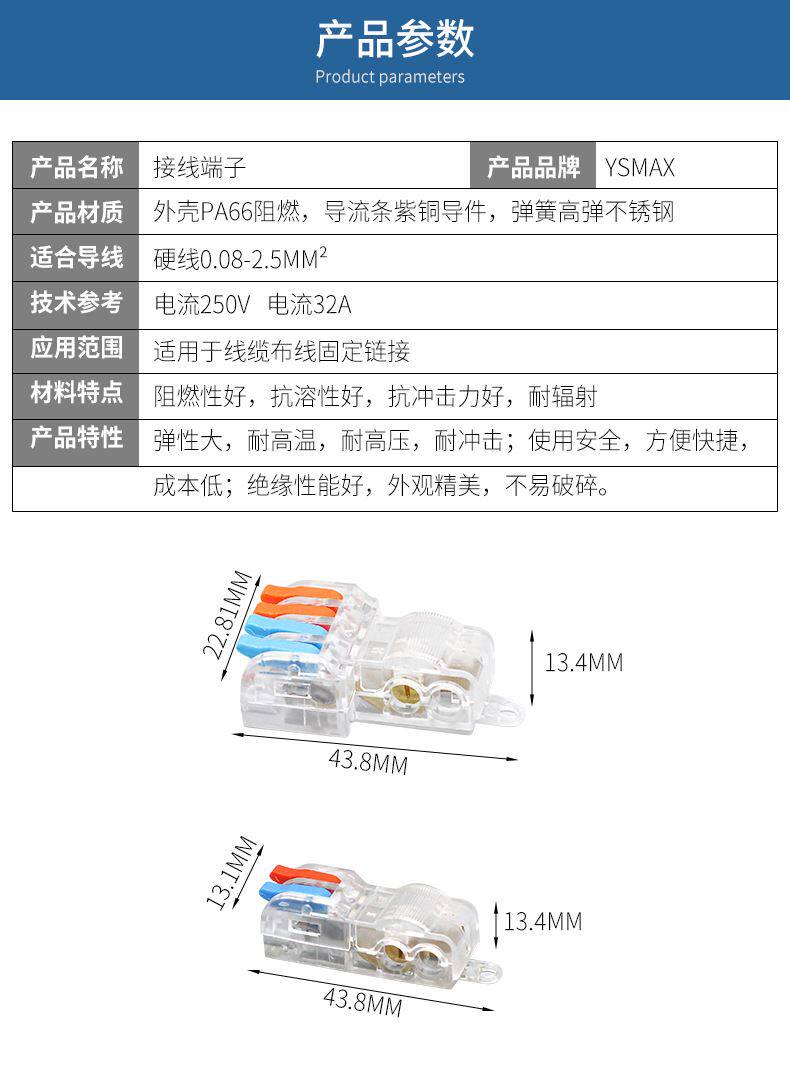 产品参数
Product parameters

| 产品名称 | 接线端子 | 产品品牌 | YSMAX |
|---|---|---|---|
| 产品材质 | 外壳PA66阻燃，导流条紫铜导件，弹簧高弹不锈钢 | | |
| 适合导线 | 硬线0.08-2.5MM$^2$ | | |
| 技术参考 | 电流250V 电流32A | | |
| 应用范围 | 适用于线缆布线固定链接 | | |
| 材料特点 | 阻燃性好，抗溶性好，抗冲击力好，耐辐射 | | |
| 产品特性 | 弹性大，耐高温，耐高压，耐冲击；使用安全，方便快捷，成本低；绝缘性能好，外观精美，不易破碎。 | | |

22.81MM
13.4MM
43.8MM

13.1MM
13.4MM
43.8MM